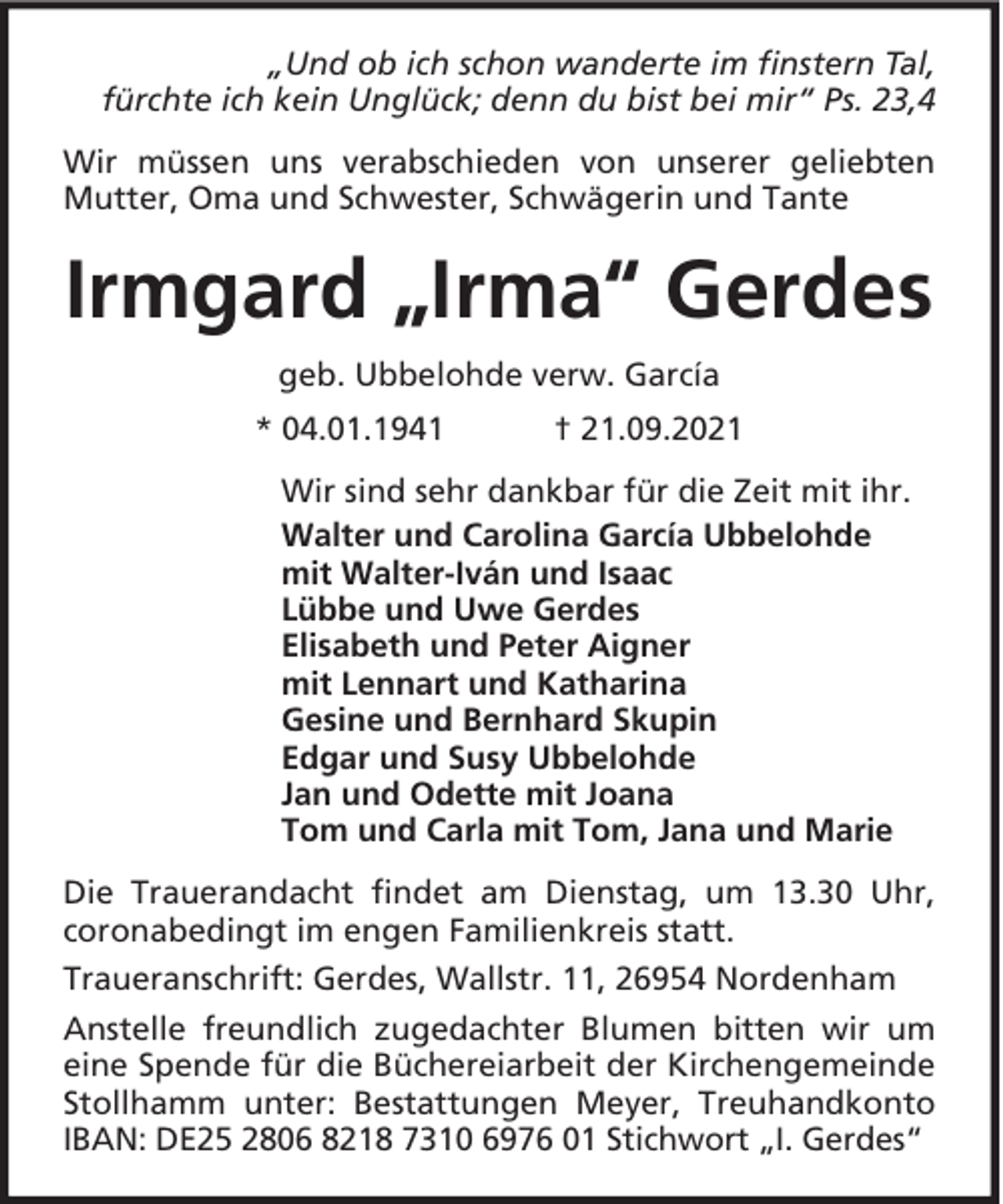 „Und ob ich schon wanderte im finstern Tal, fürchte ich kein Unglück; denn du bist bei mir“ Ps. 23,4

Wir müssen uns verabschieden von unserer geliebten Mutter, Oma und Schwester, Schwägerin und Tante

Irmgard „Irma“ Gerdes

geb. Ubbelohde verw. García

* 04.01.1941 † 21.09.2021

Wir sind sehr dankbar für die Zeit mit ihr.

Walter und Carolina García Ubbelohde
mit Walter-Iván und Isaac
Lübbe und Uwe Gerdes
Elisabeth und Peter Aigner
mit Lennart und Katharina
Gesine und Bernhard Skupin
Edgar und Susy Ubbelohde
Jan und Odette mit Joana
Tom und Carla mit Tom, Jana und Marie

Die Trauerandacht findet am Dienstag, um 13.30 Uhr, coronabedingt im engen Familienkreis statt.

Traueranschrift: Gerdes, Wallstr. 11, 26954 Nordenham

Anstelle freundlich zugedachter Blumen bitten wir um eine Spende für die Büchereiarbeit der Kirchengemeinde Stollhamm unter: Bestattungen Meyer, Treuhandkonto IBAN: DE25 2806 8218 7310 6976 01 Stichwort „I. Gerdes“